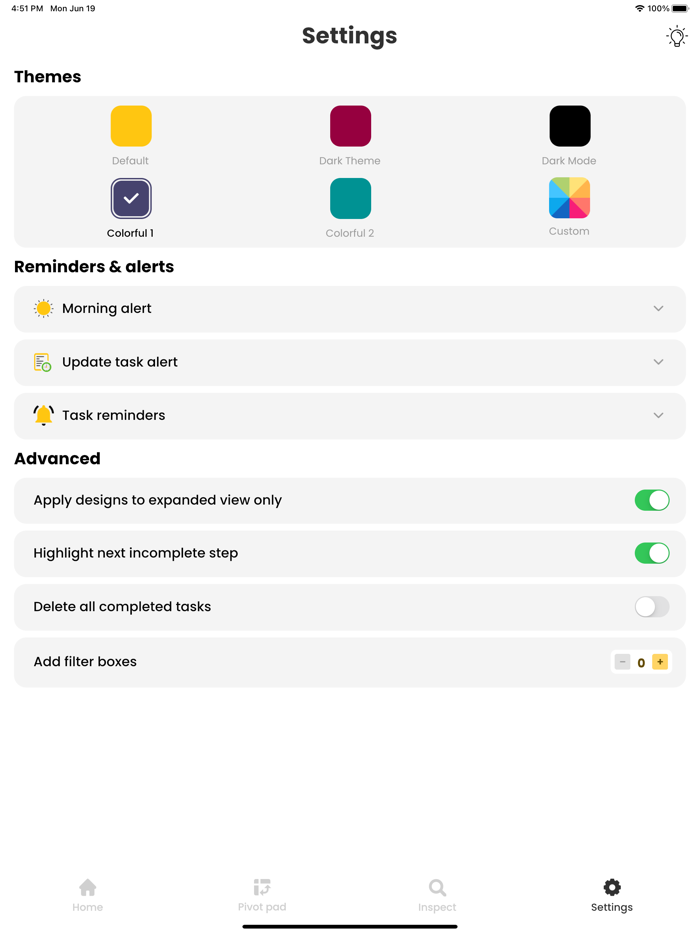 4:51 PM Mon Jun 19

100%

Settings

Themes

Default

Dark Theme

Dark Mode

Colorful 1

Colorful 2

Custom

Reminders & alerts

Morning alert

Update task alert

Task reminders

Advanced

Apply designs to expanded view only

Highlight next incomplete step

Delete all completed tasks

Add filter boxes

−

0

+

Home

Pivot pad

Inspect

Settings